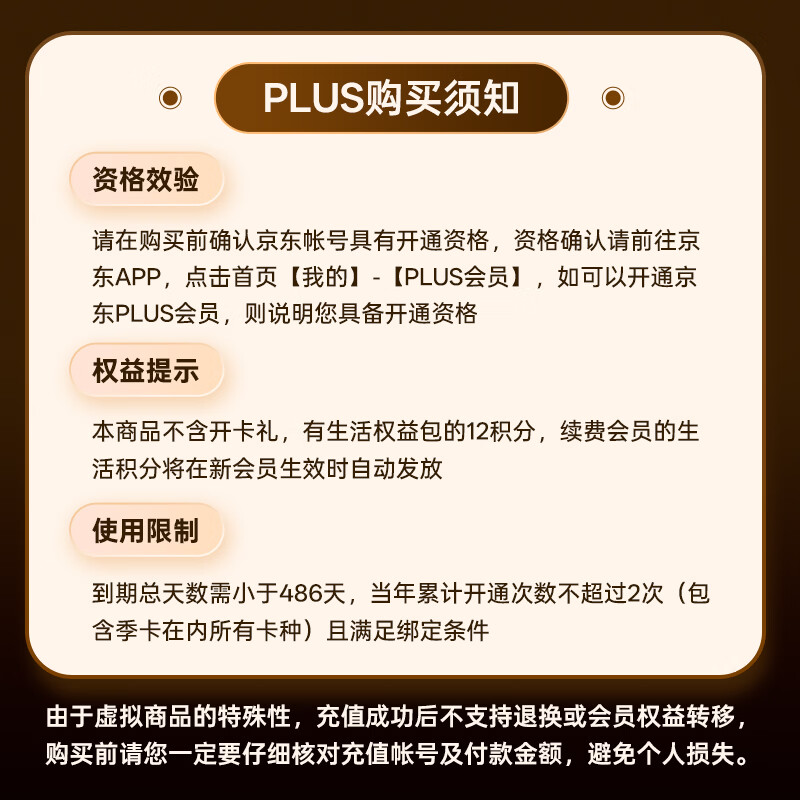 PLUS购买须知

资格效验

请在购买前确认京东帐号具有开通资格，资格确认请前往京东APP，点击首页【我的】-【PLUS会员】，如可以开通京东PLUS会员，则说明您具备开通资格

权益提示

本商品不含开卡礼，有生活权益包的12积分，续费会员的生活积分将在新会员生效时自动发放

使用限制

到期总天数需小于486天，当年累计开通次数不超过2次（包含季卡在内所有卡种）且满足绑定条件

由于虚拟商品的特殊性，充值成功后不支持退换或会员权益转移，购买前请您一定要仔细核对充值帐号及付款金额，避免个人损失。